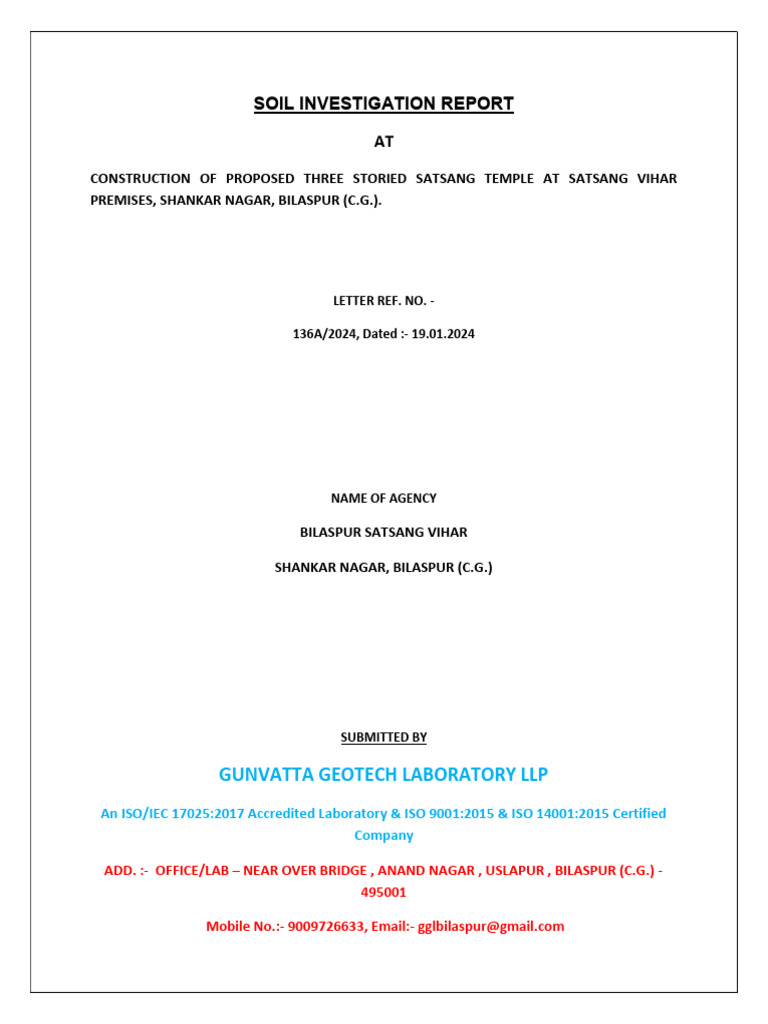 SOIL INVESTIGATION REPORT

AT

CONSTRUCTION OF PROPOSED THREE STORIED SATSANG TEMPLE AT SATSANG VIHAR PREMISES, SHANKAR NAGAR, BILASPUR (C.G.).

LETTER REF. NO. -

136A/2024, Dated :- 19.01.2024

NAME OF AGENCY

BILASPUR SATSANG VIHAR

SHANKAR NAGAR, BILASPUR (C.G.)

SUBMITTED BY

GUNVATTA GEOTECH LABORATORY LLP

An ISO/IEC 17025:2017 Accredited Laboratory & ISO 9001:2015 & ISO 14001:2015 Certified Company

ADD. :- OFFICE/LAB – NEAR OVER BRIDGE , ANAND NAGAR , USLAPUR , BILASPUR (C.G.) - 495001

Mobile No.:- 9009726633, Email:- gglbilaspur@gmail.com